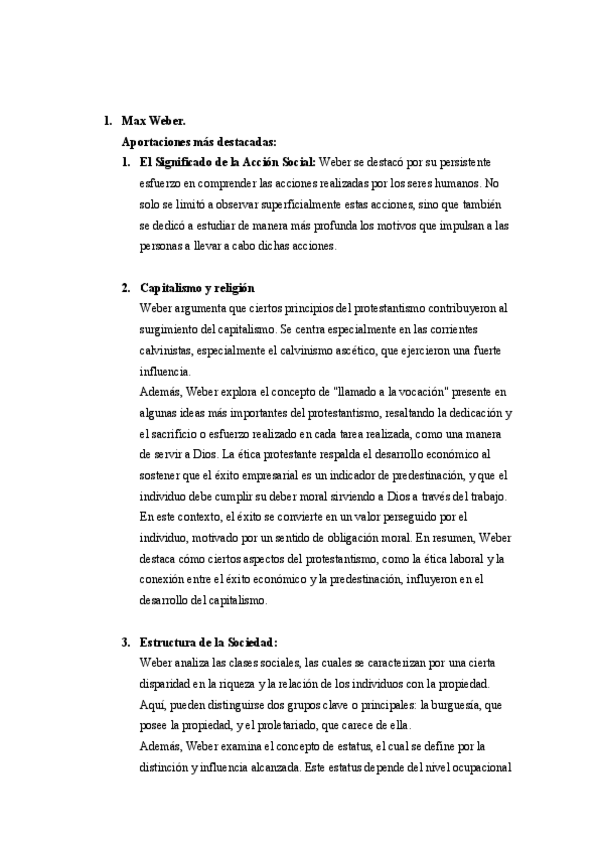 1. Max Weber.

Aportaciones más destacadas:

1. El Significado de la Acción Social: Weber se destacó por su persistente esfuerzo en comprender las acciones realizadas por los seres humanos. No solo se limitó a observar superficialmente estas acciones, sino que también se dedicó a estudiar de manera más profunda los motivos que impulsan a las personas a llevar a cabo dichas acciones.

2. Capitalismo y religión

Weber argumenta que ciertos principios del protestantismo contribuyeron al surgimiento del capitalismo. Se centra especialmente en las corrientes calvinistas, especialmente el calvinismo ascético, que ejercieron una fuerte influencia.

Además, Weber explora el concepto de "llamado a la vocación" presente en algunas ideas más importantes del protestantismo, resaltando la dedicación y el sacrificio o esfuerzo realizado en cada tarea realizada, como una manera de servir a Dios. La ética protestante respalda el desarrollo económico al sostener que el éxito empresarial es un indicador de predestinación, y que el individuo debe cumplir su deber moral sirviendo a Dios a través del trabajo. En este contexto, el éxito se convierte en un valor perseguido por el individuo, motivado por un sentido de obligación moral. En resumen, Weber destaca cómo ciertos aspectos del protestantismo, como la ética laboral y la conexión entre el éxito económico y la predestinación, influyeron en el desarrollo del capitalismo.

3. Estructura de la Sociedad:

Weber analiza las clases sociales, las cuales se caracterizan por una cierta disparidad en la riqueza y la relación de los individuos con la propiedad. Aquí, pueden distinguirse dos grupos clave o principales: la burguesía, que posee la propiedad, y el proletariado, que carece de ella.

Además, Weber examina el concepto de estatus, el cual se define por la distinción y influencia alcanzada. Este estatus depende del nivel ocupacional